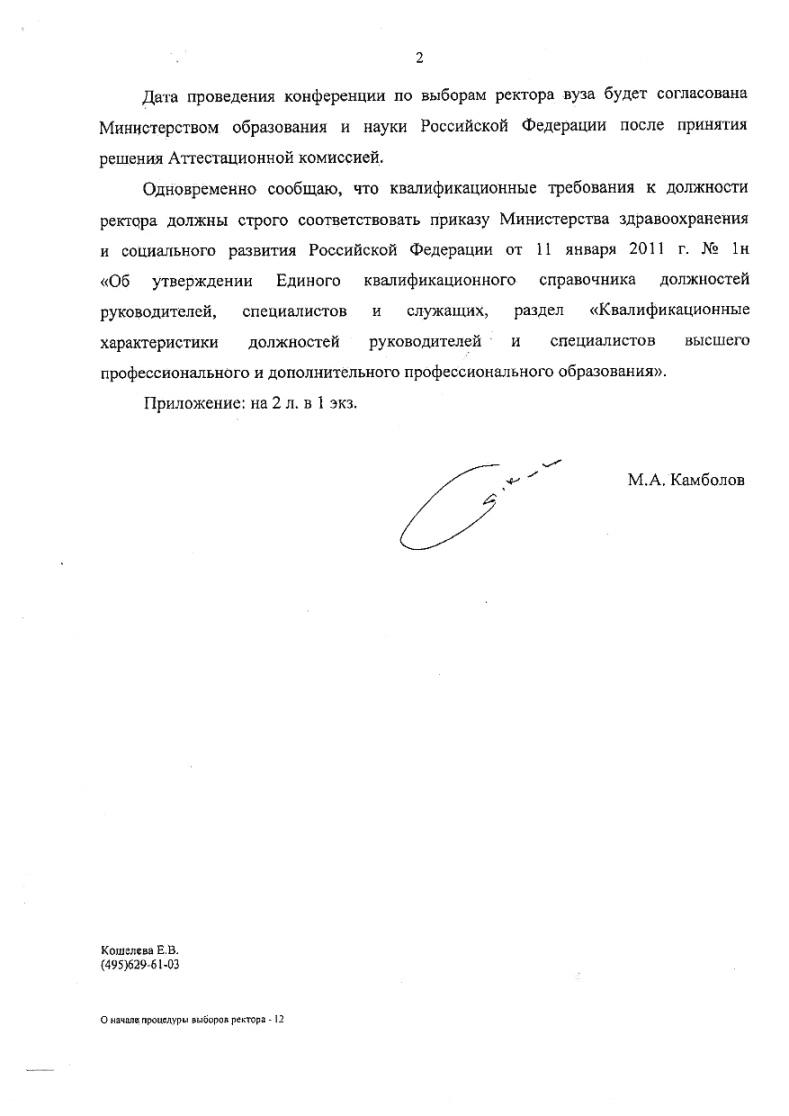 2

Дата проведения конференции по выборам ректора вуза будет согласована Министерством образования и науки Российской Федерации после принятия решения Аттестационной комиссией.

Одновременно сообщаю, что квалификационные требования к должности ректора должны строго соответствовать приказу Министерства здравоохранения и социального развития Российской Федерации от 11 января 2011 г. № 1н «Об утверждении Единого квалификационного справочника должностей руководителей, специалистов и служащих, раздел «Квалификационные характеристики должностей руководителей и специалистов высшего профессионального и дополнительного профессионального образования».

Приложение: на 2 л. в 1 экз.

М.А. Камболов

Кошелева Е.В.
(495)629-61-03

О начале процедуры выборов ректора - 12